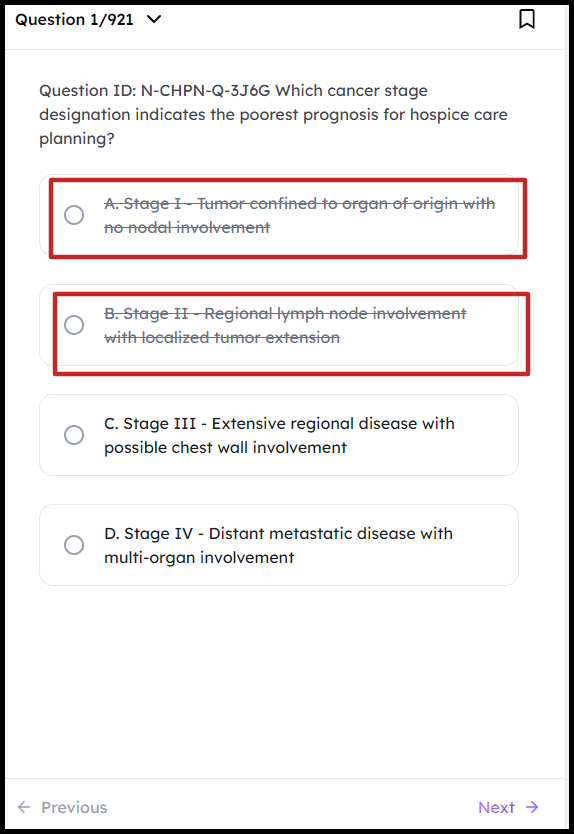 Question 1/921

Question ID: N-CHPN-Q-3J6G Which cancer stage designation indicates the poorest prognosis for hospice care planning?

A. Stage I - Tumor confined to organ of origin with no nodal involvement

B. Stage II - Regional lymph node involvement with localized tumor extension

C. Stage III - Extensive regional disease with possible chest wall involvement

D. Stage IV - Distant metastatic disease with multi-organ involvement

← Previous

Next →